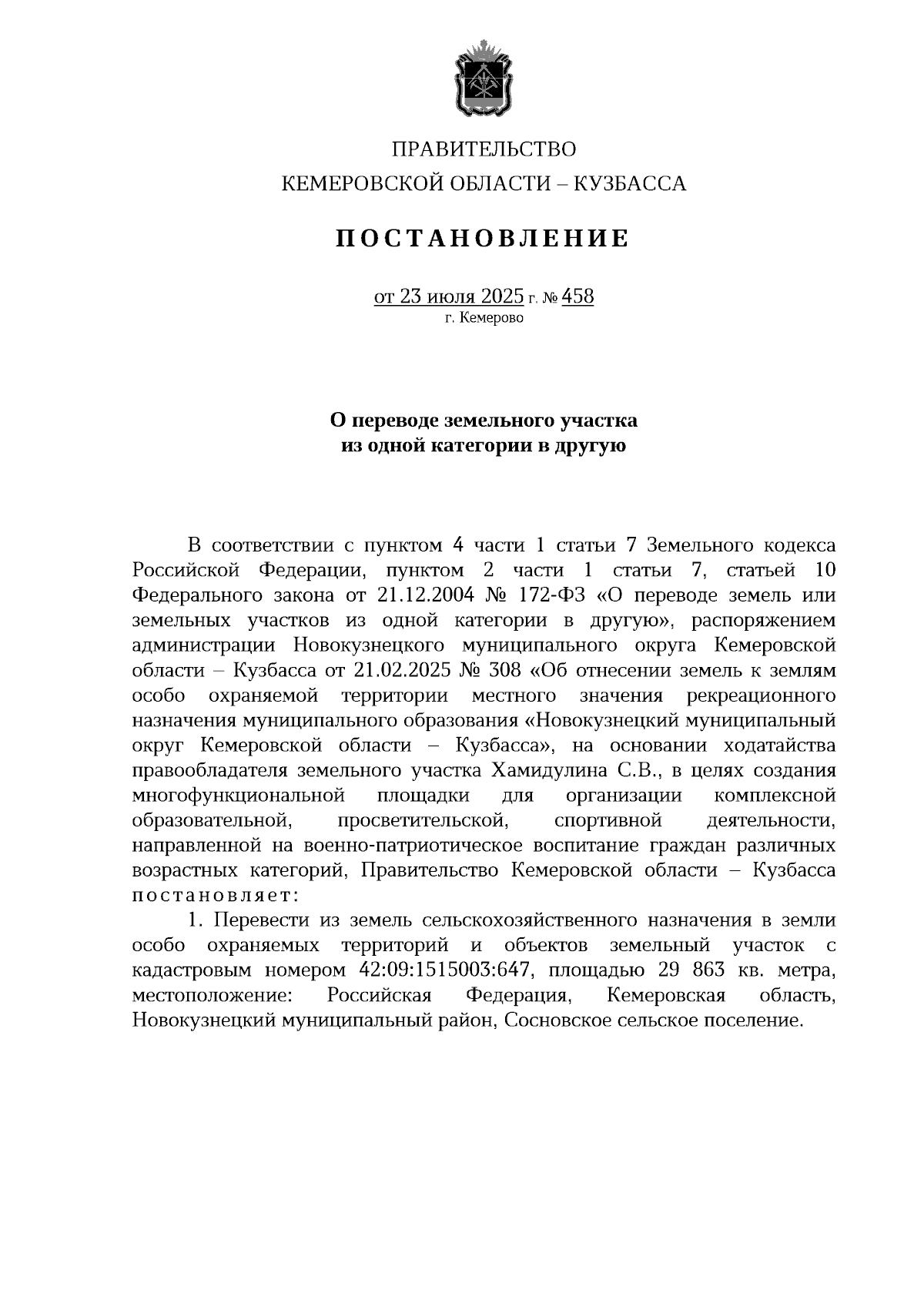 ПРАВИТЕЛЬСТВО
КЕМЕРОВСКОЙ ОБЛАСТИ – КУЗБАССА

ПОСТАНОВЛЕНИЕ

от 23 июля 2025 г. № 458
г. Кемерово

О переводе земельного участка
из одной категории в другую

В соответствии с пунктом 4 части 1 статьи 7 Земельного кодекса Российской Федерации, пунктом 2 части 1 статьи 7, статьей 10 Федерального закона от 21.12.2004 № 172-ФЗ «О переводе земель или земельных участков из одной категории в другую», распоряжением администрации Новокузнецкого муниципального округа Кемеровской области – Кузбасса от 21.02.2025 № 308 «Об отнесении земель к землям особо охраняемой территории местного значения рекреационного назначения муниципального образования «Новокузнецкий муниципальный округ Кемеровской области – Кузбасса», на основании ходатайства правообладателя земельного участка Хамидулина С.В., в целях создания многофункциональной площадки для организации комплексной образовательной, просветительской, спортивной деятельности, направленной на военно-патриотическое воспитание граждан различных возрастных категорий, Правительство Кемеровской области – Кузбасса постановляет:

1. Перевести из земель сельскохозяйственного назначения в земли особо охраняемых территорий и объектов земельный участок с кадастровым номером 42:09:1515003:647, площадью 29 863 кв. метра, местоположение: Российская Федерация, Кемеровская область, Новокузнецкий муниципальный район, Сосновское сельское поселение.